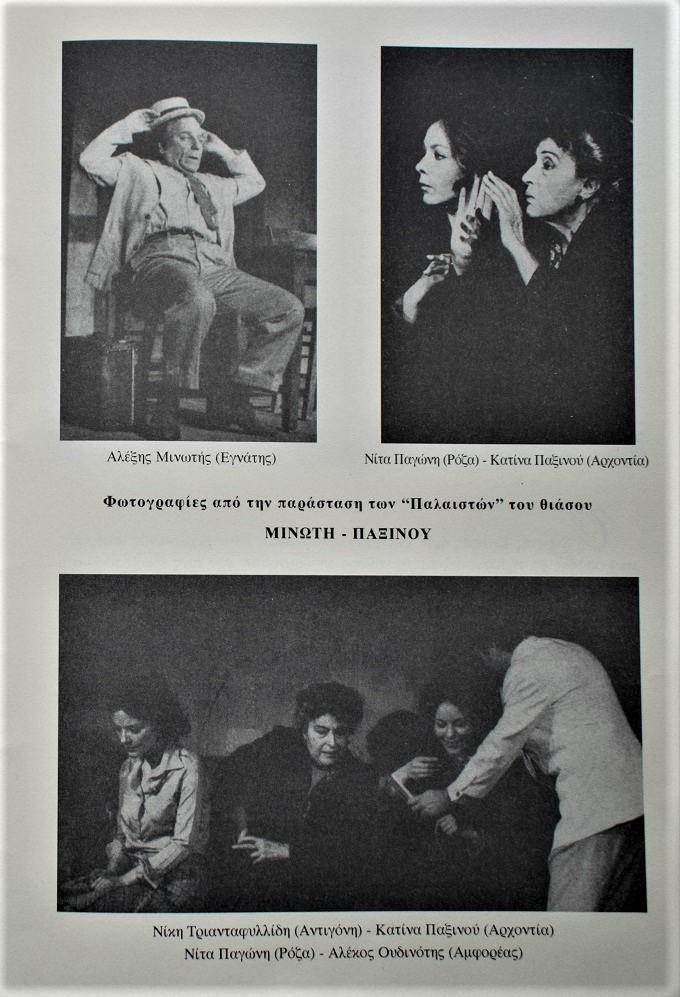 Αλέξης Μινωτής (Εγνάτης)

Νίτα Παγώνη (Ρόζα) - Κατίνα Παξινού (Αρχοντία)

Φωτογραφίες από την παράσταση των "Παλαιστών" του θιάσου

ΜΙΝΩΤΗ - ΠΑΞΙΝΟΥ

Νίκη Τριανταφυλλίδη (Αντιγόνη) - Κατίνα Παξινού (Αρχοντία)
Νίτα Παγώνη (Ρόζα) - Αλέκος Ουδινότης (Αμφορέας)